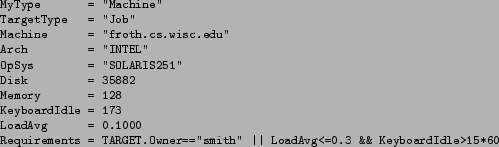 MyType       = "Machine"
TargetType   = "Job"
Machine      = "froth.cs.wisc.edu"
Arch         = "INTEL"
OpSys        = "SOLARIS251"
Disk         = 35882
Memory       = 128
KeyboardIdle = 173
LoadAvg      = 0.1000
Requirements = TARGET.Owner=="smith" || LoadAvg<=0.3 && KeyboardIdle>15*60